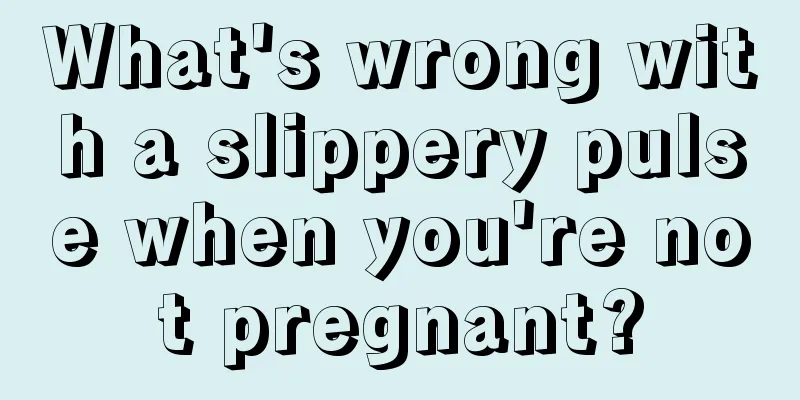 What's wrong with a slippery pulse when you're not pregnant?